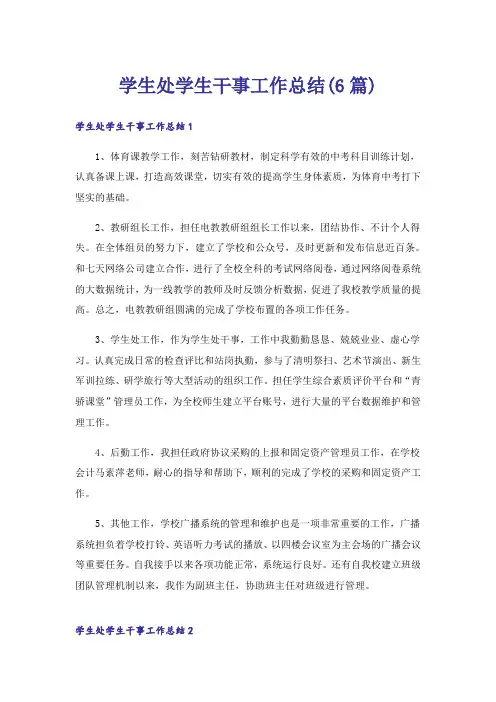 学生处学生干事工作总结(6篇)

学生处学生干事工作总结1

1、体育课教学工作，刻苦钻研教材，制定科学有效的中考科目训练计划，认真备课上课，打造高效课堂，切实有效的提高学生身体素质，为体育中考打下坚实的基础。

2、教研组长工作，担任电教教研组组长工作以来，团结协作、不计个人得失。在全体组员的努力下，建立了学校和公众号，及时更新和发布信息近百条。和七天网络公司建立合作，进行了全校全科的考试网络阅卷，通过网络阅卷系统的大数据统计，为一线教学的教师及时反馈分析数据，促进了我校教学质量的提高。总之，电教教研组圆满的完成了学校布置的各项工作任务。

3、学生处工作，作为学生处干事，工作中我勤勤恳恳、兢兢业业、虚心学习。认真完成日常的检查评比和站岗执勤，参与了清明祭扫、艺术节演出、新生军训拉练、研学旅行等大型活动的组织工作。担任学生综合素质评价平台和“青骄课堂”管理员工作，为全校师生建立平台账号，进行大量的平台数据维护和管理工作。

4、后勤工作，我担任政府协议采购的上报和固定资产管理员工作，在学校会计马素萍老师，耐心的指导和帮助下，顺利的完成了学校的采购和固定资产工作。

5、其他工作，学校广播系统的管理和维护也是一项非常重要的工作，广播系统担负着学校打铃、英语听力考试的播放、以四楼会议室为主会场的广播会议等重要任务。自我接手以来各项功能正常，系统运行良好。还有自我校建立班级团队管理机制以来，我作为副班主任，协助班主任对班级进行管理。

学生处学生干事工作总结2